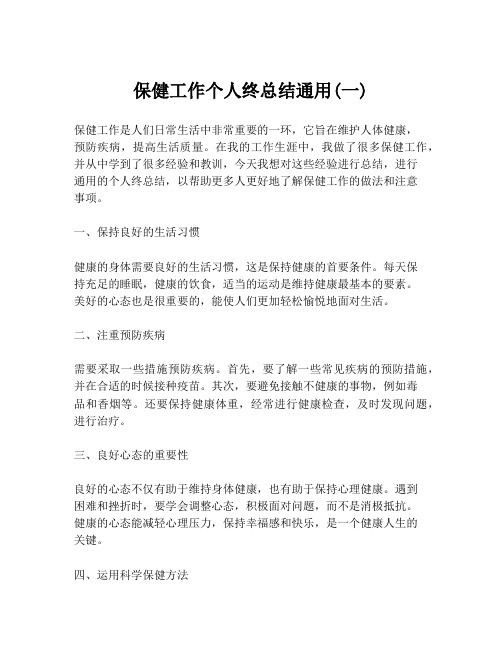 保健工作个人终总结通用(一)

保健工作是人们日常生活中非常重要的一环，它旨在维护人体健康，预防疾病，提高生活质量。在我的工作生涯中，我做了很多保健工作，并从中学到了很多经验和教训，今天我想对这些经验进行总结，进行通用的个人终总结，以帮助更多人更好地了解保健工作的做法和注意事项。

一、保持良好的生活习惯

健康的身体需要良好的生活习惯，这是保持健康的首要条件。每天保持充足的睡眠，健康的饮食，适当的运动是维持健康最基本的要素。美好的心态也是很重要的，能使人们更加轻松愉悦地面对生活。

二、注重预防疾病

需要采取一些措施预防疾病。首先，要了解一些常见疾病的预防措施，并在合适的时候接种疫苗。其次，要避免接触不健康的事物，例如毒品和香烟等。还要保持健康体重，经常进行健康检查，及时发现问题，进行治疗。

三、良好心态的重要性

良好的心态不仅有助于维持身体健康，也有助于保持心理健康。遇到困难和挫折时，要学会调整心态，积极面对问题，而不是消极抵抗。健康的心态能减轻心理压力，保持幸福感和快乐，是一个健康人生的关键。

四、运用科学保健方法